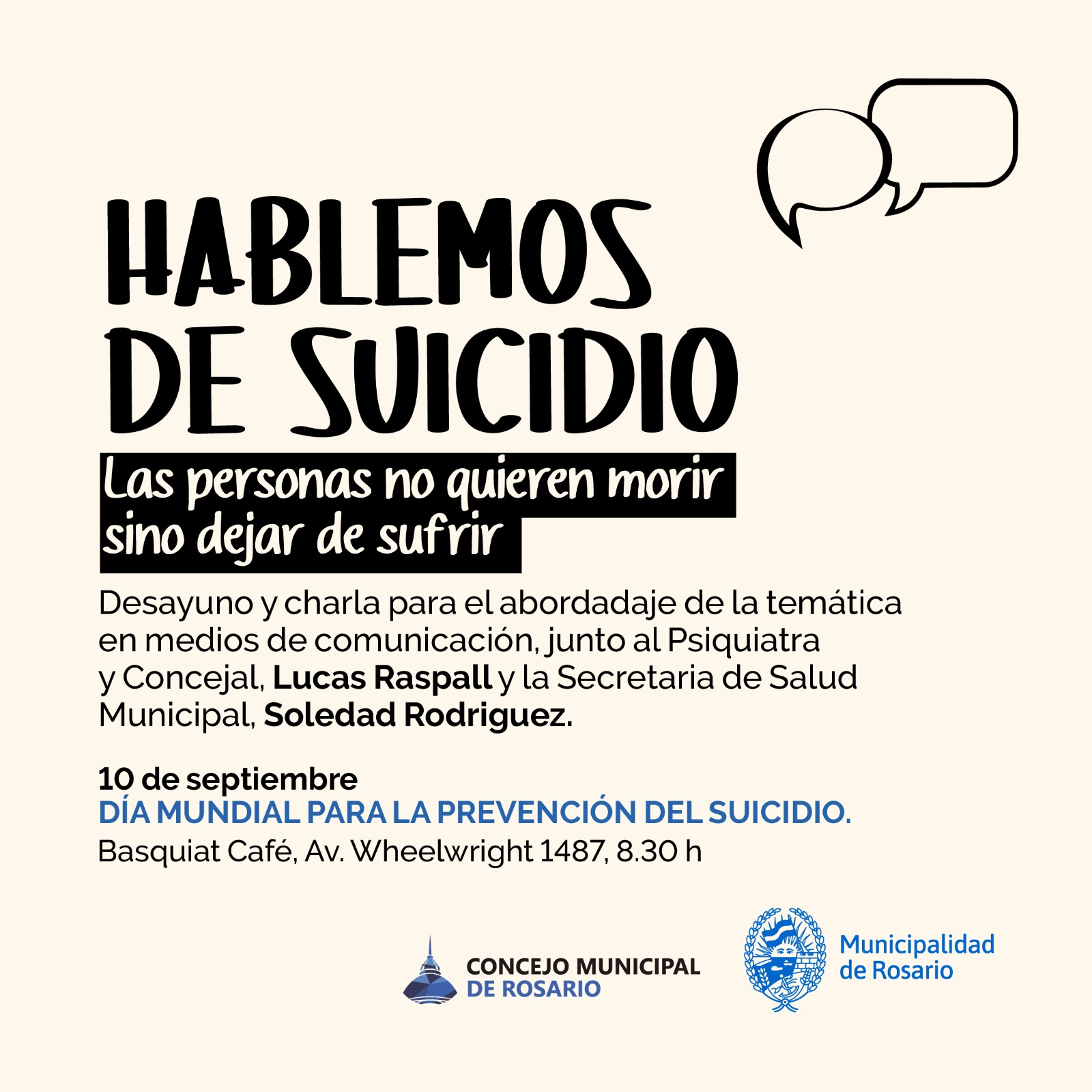 HABLEMOS
DE SUICIDIO

Las personas no quieren morir
sino dejar de sufrir

Desayuno y charla para el abordadaje de la temática en medios de comunicación, junto al Psiquiatra y Concejal, Lucas Raspall y la Secretaria de Salud Municipal, Soledad Rodriguez.

10 de septiembre
DÍA MUNDIAL PARA LA PREVENCIÓN DEL SUICIDIO.
Basquiat Café, Av. Wheelwright 1487, 8.30 h

CONCEJO MUNICIPAL
DE ROSARIO

Municipalidad
de Rosario